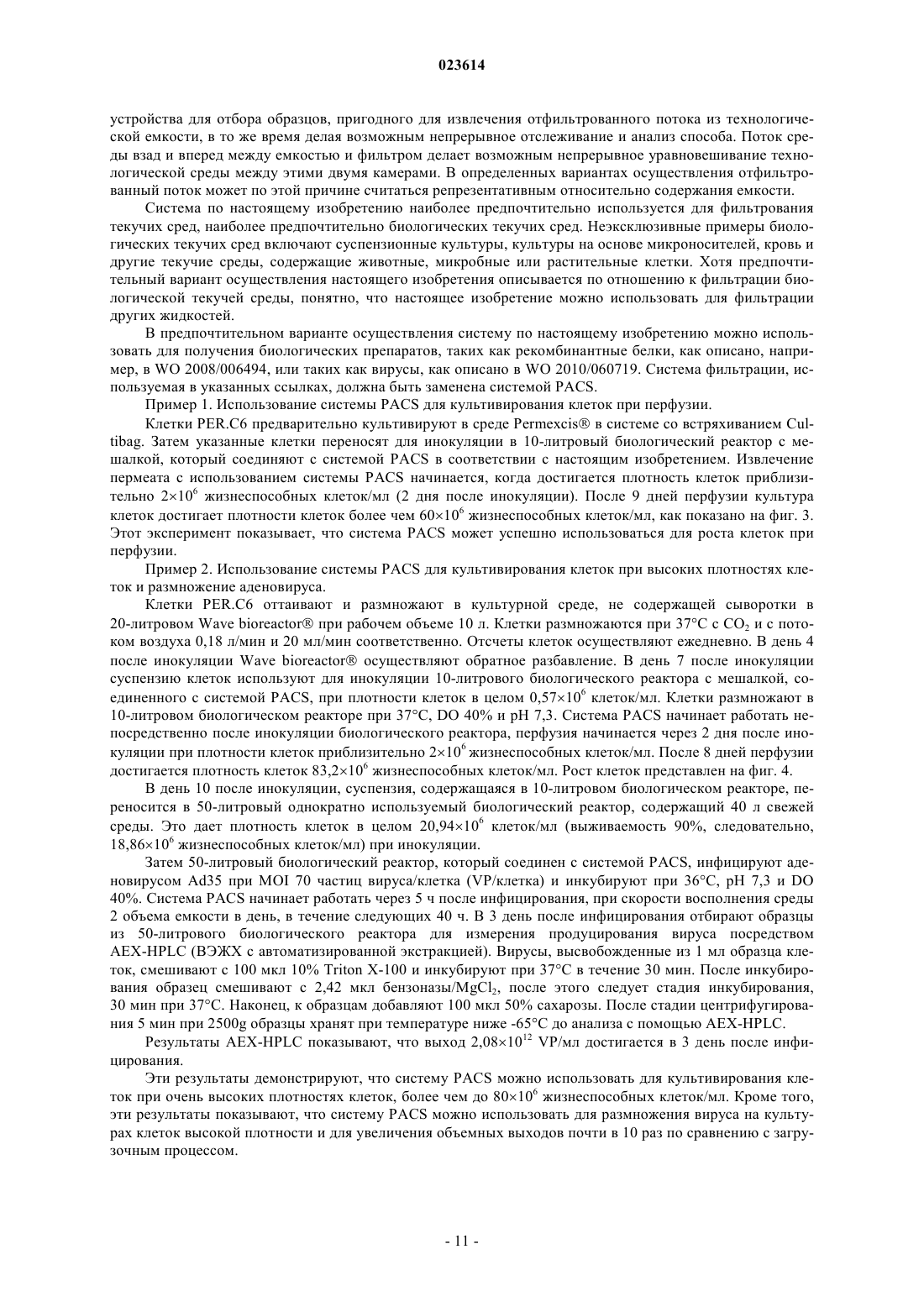 023614

устройства для отбора образцов, пригодного для извлечения отфильтрованного потока из технологической емкости, в то же время делая возможным непрерывное отслеживание и анализ способа. Поток среды взад и вперед между емкостью и фильтром делает возможным непрерывное уравновешивание технологической среды между этими двумя камерами. В определенных вариантах осуществления отфильтрованный поток может по этой причине считаться репрезентативным относительно содержания емкости.

Система по настоящему изобретению наиболее предпочтительно используется для фильтрования текучих сред, наиболее предпочтительно биологических текучих сред. Неэксклюзивные примеры биологических текучих сред включают суспензионные культуры, культуры на основе микроносителей, кровь и другие текучие среды, содержащие животные, микробные или растительные клетки. Хотя предпочтительный вариант осуществления настоящего изобретения описывается по отношению к фильтрации биологической текучей среды, понятно, что настоящее изобретение можно использовать для фильтрации других жидкостей.

В предпочтительном варианте осуществления систему по настоящему изобретению можно использовать для получения биологических препаратов, таких как рекомбинантные белки, как описано, например, в WO 2008/006494, или таких как вирусы, как описано в WO 2010/060719. Система фильтрации, используемая в указанных ссылках, должна быть заменена системой PACS.

Пример 1. Использование системы PACS для культивирования клеток при перфузии.

Клетки PER.C6 предварительно культивируют в среде Permexcis® в системе со встряхиванием Cultibag. Затем указанные клетки переносят для инокуляции в 10-литровый биологический реактор с мешалкой, который соединяют с системой PACS в соответствии с настоящим изобретением. Извлечение пермеата с использованием системы PACS начинается, когда достигается плотность клеток приблизительно $2\times10^6$ жизнеспособных клеток/мл (2 дня после инокуляции). После 9 дней перфузии культура клеток достигает плотности клеток более чем $60\times10^6$ жизнеспособных клеток/мл, как показано на фиг. 3. Этот эксперимент показывает, что система PACS может успешно использоваться для роста клеток при перфузии.

Пример 2. Использование системы PACS для культивирования клеток при высоких плотностях клеток и размножение аденовируса.

Клетки PER.C6 оттаивают и размножают в культурной среде, не содержащей сыворотки в 20-литровом Wave bioreactor® при рабочем объеме 10 л. Клетки размножаются при 37°C с $CO_2$ и с потоком воздуха 0,18 л/мин и 20 мл/мин соответственно. Отсчеты клеток осуществляют ежедневно. В день 4 после инокуляции Wave bioreactor® осуществляют обратное разбавление. В день 7 после инокуляции суспензию клеток используют для инокуляции 10-литрового биологического реактора с мешалкой, соединенного с системой PACS, при плотности клеток в целом $0,57\times10^6$ клеток/мл. Клетки размножают в 10-литровом биологическом реакторе при 37°C, DO 40% и pH 7,3. Система PACS начинает работать непосредственно после инокуляции биологического реактора, перфузия начинается через 2 дня после инокуляции при плотности клеток приблизительно $2\times10^6$ жизнеспособных клеток/мл. После 8 дней перфузии достигается плотность клеток $83,2\times10^6$ жизнеспособных клеток/мл. Рост клеток представлен на фиг. 4.

В день 10 после инокуляции, суспензия, содержащаяся в 10-литровом биологическом реакторе, переносится в 50-литровый однократно используемый биологический реактор, содержащий 40 л свежей среды. Это дает плотность клеток в целом $20,94\times10^6$ клеток/мл (выживаемость 90%, следовательно, $18,86\times10^6$ жизнеспособных клеток/мл) при инокуляции.

Затем 50-литровый биологический реактор, который соединен с системой PACS, инфицируют аденовирусом Ad35 при MOI 70 частиц вируса/клетка (VP/клетка) и инкубируют при 36°C, pH 7,3 и DO 40%. Система PACS начинает работать через 5 ч после инфицирования, при скорости восполнения среды 2 объема емкости в день, в течение следующих 40 ч. В 3 день после инфицирования отбирают образцы из 50-литрового биологического реактора для измерения продуцирования вируса посредством AEX-HPLC (ВЭЖХ с автоматизированной экстракцией). Вирусы, высвобожденные из 1 мл образца клеток, смешивают с 100 мкл 10% Triton X-100 и инкубируют при 37°C в течение 30 мин. После инкубирования образец смешивают с 2,42 мкл бензоназы/$MgCl_2$, после этого следует стадия инкубирования, 30 мин при 37°C. Наконец, к образцам добавляют 100 мкл 50% сахарозы. После стадии центрифугирования 5 мин при 2500g образцы хранят при температуре ниже -65°C до анализа с помощью AEX-HPLC.

Результаты AEX-HPLC показывают, что выход $2,08\times10^{12}$ VP/мл достигается в 3 день после инфицирования.

Эти результаты демонстрируют, что систему PACS можно использовать для культивирования клеток при очень высоких плотностях клеток, более чем до $80\times10^6$ жизнеспособных клеток/мл. Кроме того, эти результаты показывают, что систему PACS можно использовать для размножения вируса на культурах клеток высокой плотности и для увеличения объемных выходов почти в 10 раз по сравнению с загрузочным процессом.

- 11 -